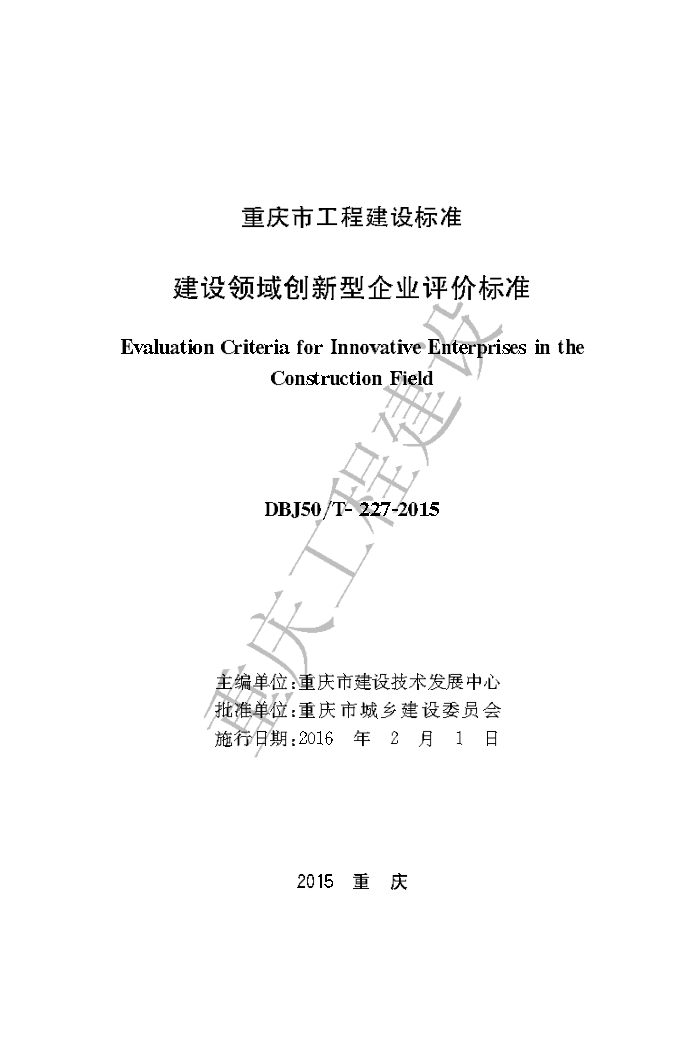 重庆市工程建设标准

建设领域创新型企业评价标准

Evaluation Criteria for Innovative Enterprises in the Construction Field

DBJ50/T- 227-2015

主编单位:重庆市建设技术发展中心
批准单位:重庆市城乡建设委员会
施行日期:2016 年 2 月 1 日

2015 重 庆

重庆工程建设